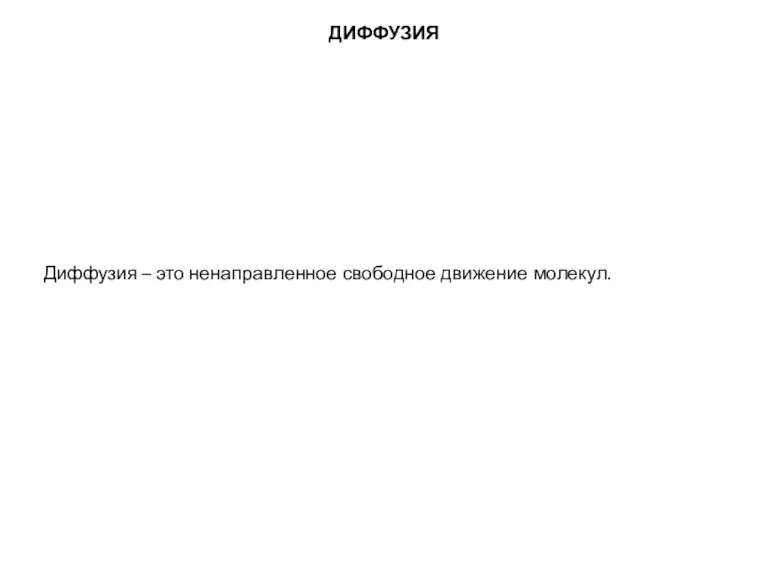 ДИФФУЗИЯ

Диффузия – это ненаправленное свободное движение молекул.